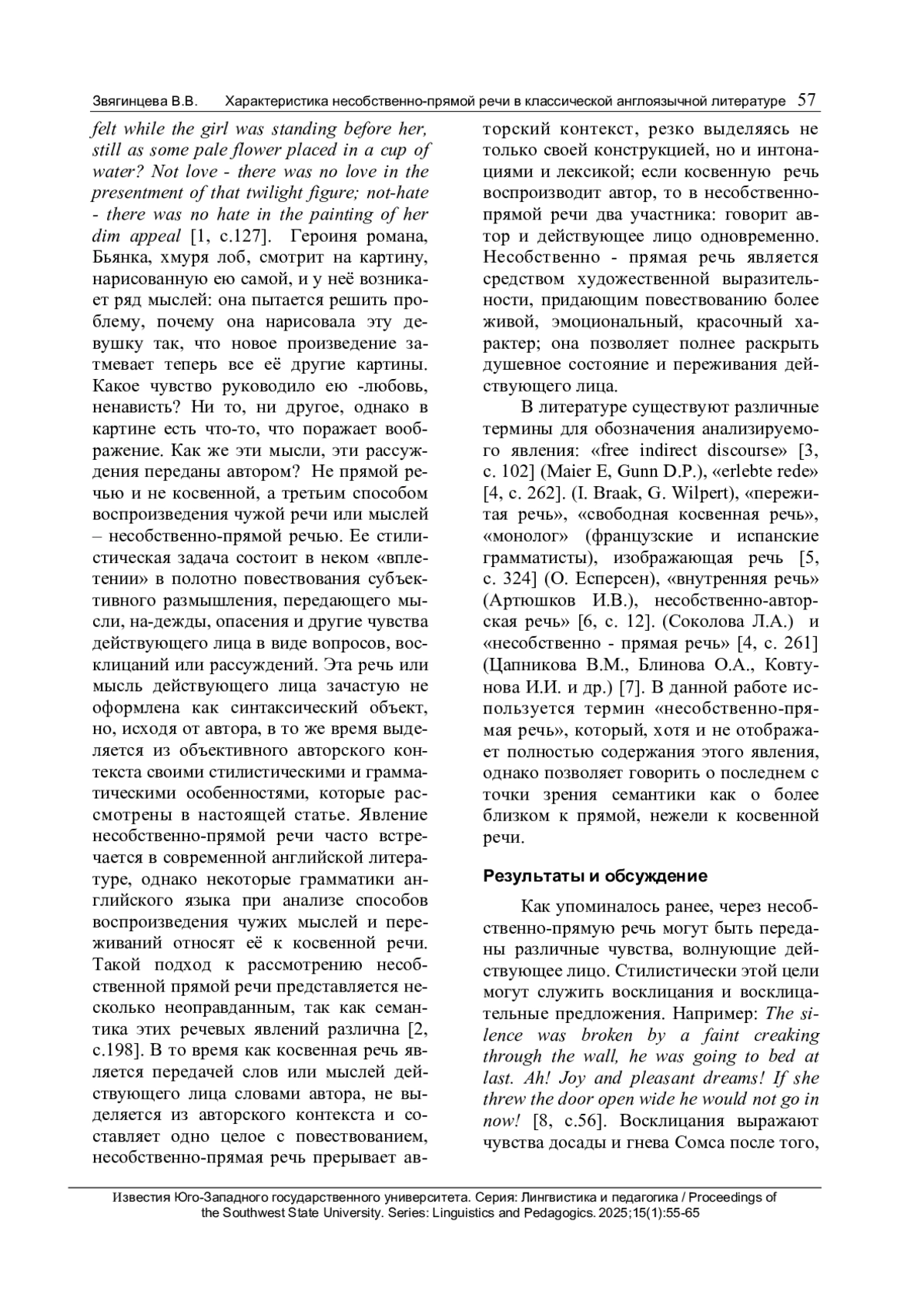 Звягинцева В.В. Характеристика несобственно-прямой речи в классической англоязычной литературе 57

felt while the girl was standing before her, still as some pale flower placed in a cup of water? Not love - there was no love in the presentment of that twilight figure; not-hate - there was no hate in the painting of her dim appeal [1, с.127]. Героиня романа, Бьянка, хмуря лоб, смотрит на картину, нарисованную ею самой, и у неё возникает ряд мыслей: она пытается решить проблему, почему она нарисовала эту девушку так, что новое произведение затмевает теперь все её другие картины. Какое чувство руководило ею -любовь, ненависть? Ни то, ни другое, однако в картине есть что-то, что поражает воображение. Как же эти мысли, эти рассуждения переданы автором? Не прямой речью и не косвенной, а третьим способом воспроизведения чужой речи или мыслей – несобственно-прямой речью. Ее стилистическая задача состоит в неком «вплетении» в полотно повествования субъективного размышления, передающего мысли, на-дежды, опасения и другие чувства действующего лица в виде вопросов, восклицаний или рассуждений. Эта речь или мысль действующего лица зачастую не оформлена как синтаксический объект, но, исходя от автора, в то же время выделяется из объективного авторского контекста своими стилистическими и грамматическими особенностями, которые рассмотрены в настоящей статье. Явление несобственно-прямой речи часто встречается в современной английской литературе, однако некоторые грамматики английского языка при анализе способов воспроизведения чужих мыслей и переживаний относят её к косвенной речи. Такой подход к рассмотрению несобственной прямой речи представляется несколько неоправданным, так как семантика этих речевых явлений различна [2, с.198]. В то время как косвенная речь является передачей слов или мыслей действующего лица словами автора, не выделяется из авторского контекста и составляет одно целое с повествованием, несобственно-прямая речь прерывает авторский контекст, резко выделяясь не только своей конструкцией, но и интонациями и лексикой; если косвенную речь воспроизводит автор, то в несобственно-прямой речи два участника: говорит автор и действующее лицо одновременно. Несобственно - прямая речь является средством художественной выразительности, придающим повествованию более живой, эмоциональный, красочный характер; она позволяет полнее раскрыть душевное состояние и переживания действующего лица.

В литературе существуют различные термины для обозначения анализируемого явления: «free indirect discourse» [3, с. 102] (Maier E, Gunn D.P.), «erlebte rede» [4, с. 262]. (I. Braak, G. Wilpert), «пережитая речь», «свободная косвенная речь», «монолог» (французские и испанские грамматисты), изображающая речь [5, с. 324] (О. Есперсен), «внутренняя речь» (Артюшков И.В.), несобственно-авторская речь» [6, с. 12]. (Соколова Л.А.) и «несобственно - прямая речь» [4, с. 261] (Цапникова В.М., Блинова О.А., Ковтунова И.И. и др.) [7]. В данной работе используется термин «несобственно-прямая речь», который, хотя и не отображает полностью содержания этого явления, однако позволяет говорить о последнем с точки зрения семантики как о более близком к прямой, нежели к косвенной речи.

Результаты и обсуждение

Как упоминалось ранее, через несобственно-прямую речь могут быть переданы различные чувства, волнующие действующее лицо. Стилистически этой цели могут служить восклицания и восклицательные предложения. Например: The silence was broken by a faint creaking through the wall, he was going to bed at last. Ah! Joy and pleasant dreams! If she threw the door open wide he would not go in now! [8, с.56]. Восклицания выражают чувства досады и гнева Сомса после того,

Известия Юго-Западного государственного университета. Серия: Лингвистика и педагогика / Proceedings of the Southwest State University. Series: Linguistics and Pedagogics. 2025;15(1):55-65